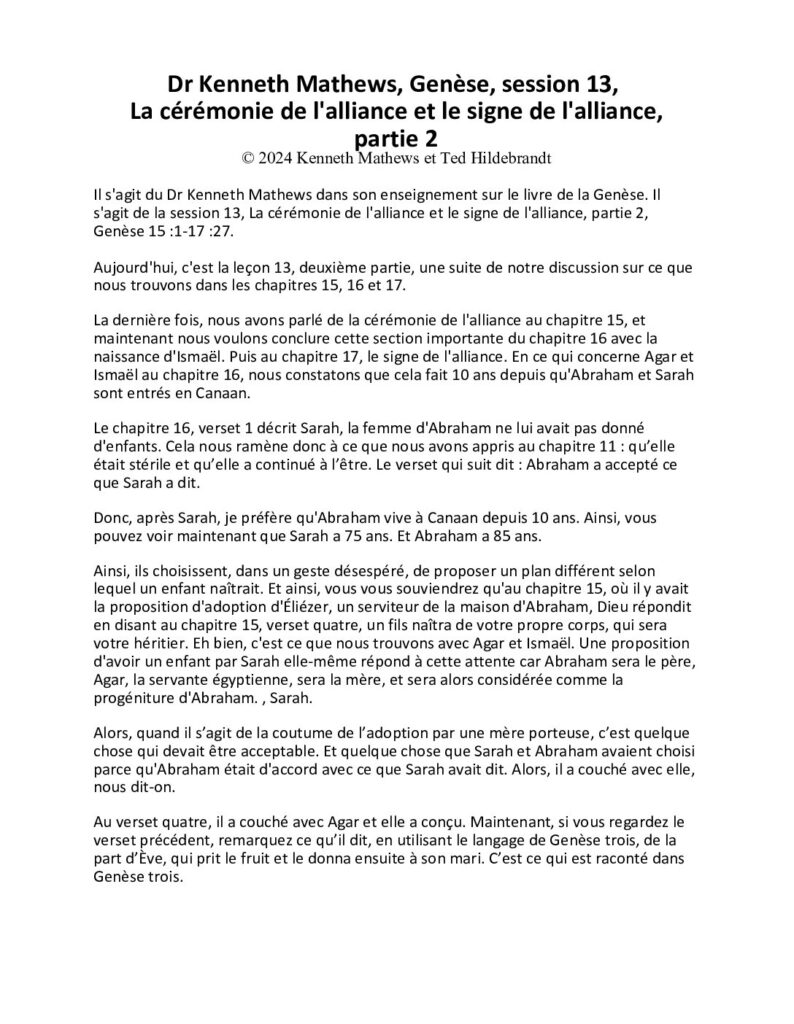 Dr Kenneth Mathews, Genèse, session 13, La cérémonie de l'alliance et le signe de l'alliance, partie 2
© 2024 Kenneth Mathews et Ted Hildebrandt

Il s'agit du Dr Kenneth Mathews dans son enseignement sur le livre de la Genèse. Il s'agit de la session 13, La cérémonie de l'alliance et le signe de l'alliance, partie 2, Genèse 15 :1-17 :27.

Aujourd'hui, c'est la leçon 13, deuxième partie, une suite de notre discussion sur ce que nous trouvons dans les chapitres 15, 16 et 17.

La dernière fois, nous avons parlé de la cérémonie de l'alliance au chapitre 15, et maintenant nous voulons conclure cette section importante du chapitre 16 avec la naissance d'Ismaël. Puis au chapitre 17, le signe de l'alliance. En ce qui concerne Agar et Ismaël au chapitre 16, nous constatons que cela fait 10 ans depuis qu'Abraham et Sarah sont entrés en Canaan.

Le chapitre 16, verset 1 décrit Sarah, la femme d'Abraham ne lui avait pas donné d'enfants. Cela nous ramène donc à ce que nous avons appris au chapitre 11 : qu'elle était stérile et qu'elle a continué à l'être. Le verset qui suit dit : Abraham a accepté ce que Sarah a dit.

Donc, après Sarah, je préfère qu'Abraham vive à Canaan depuis 10 ans. Ainsi, vous pouvez voir maintenant que Sarah a 75 ans. Et Abraham a 85 ans.

Ainsi, ils choisissent, dans un geste désespéré, de proposer un plan différent selon lequel un enfant naîtrait. Et ainsi, vous vous souviendrez qu'au chapitre 15, où il y avait la proposition d'adoption d'Éliézer, un serviteur de la maison d'Abraham, Dieu répondit en disant au chapitre 15, verset quatre, un fils naîtra de votre propre corps, qui sera votre héritier. Eh bien, c'est ce que nous trouvons avec Agar et Ismaël. Une proposition d'avoir un enfant par Sarah elle-même répond à cette attente car Abraham sera le père, Agar, la servante égyptienne, sera la mère, et sera alors considérée comme la progéniture d'Abraham. , Sarah.

Alors, quand il s'agit de la coutume de l'adoption par une mère porteuse, c'est quelque chose qui devait être acceptable. Et quelque chose que Sarah et Abraham avaient choisi parce qu'Abraham était d'accord avec ce que Sarah avait dit. Alors, il a couché avec elle, nous dit-on.

Au verset quatre, il a couché avec Agar et elle a conçu. Maintenant, si vous regardez le verset précédent, remarquez ce qu'il dit, en utilisant le langage de Genèse trois, de la part d'Ève, qui prit le fruit et le donna ensuite à son mari. C'est ce qui est raconté dans Genèse trois.